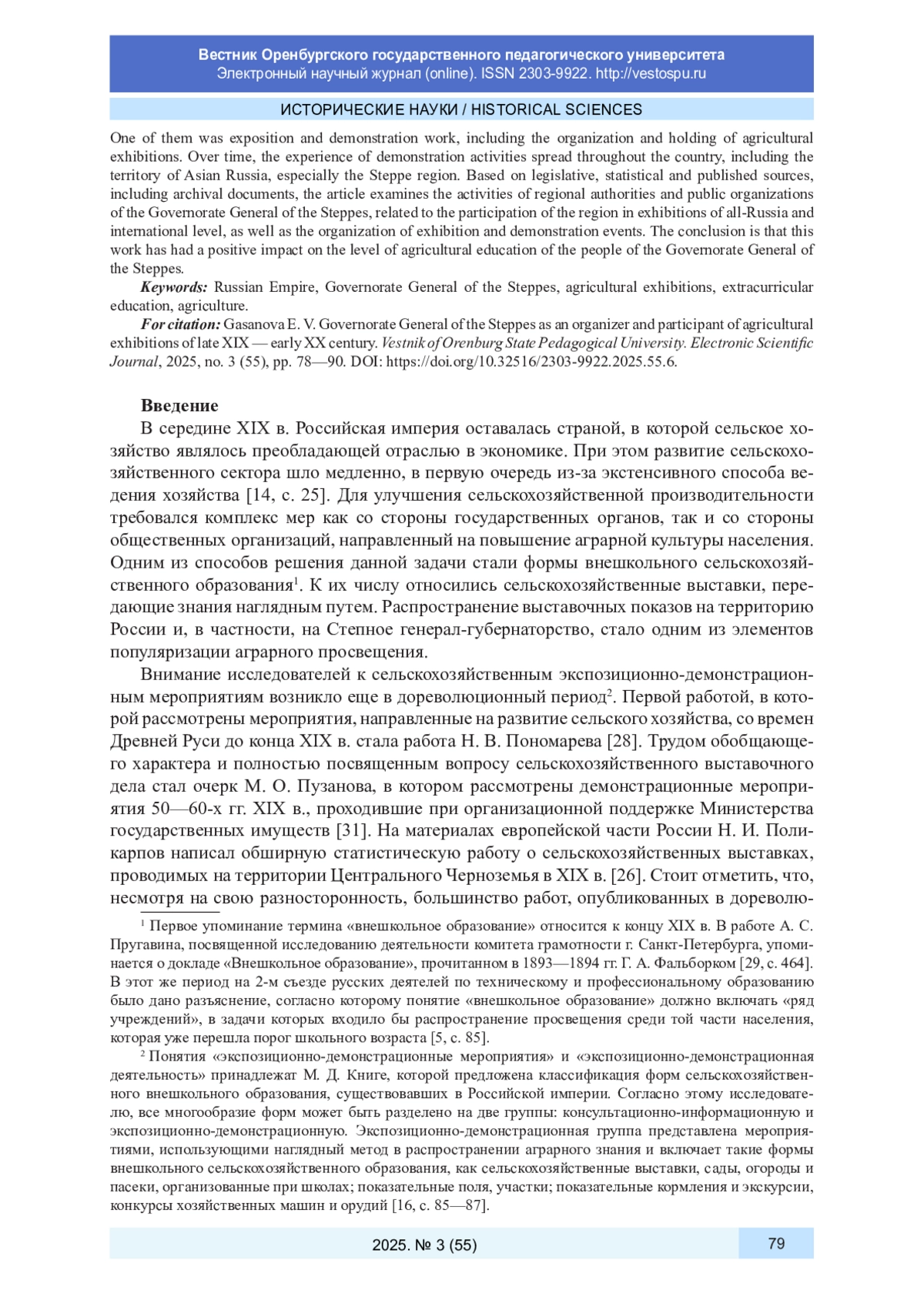 Вестник Оренбургского государственного педагогического университета
Электронный научный журнал (online). ISSN 2303-9922. http://vestospu.ru

ИСТОРИЧЕСКИЕ НАУКИ / HISTORICAL SCIENCES

One of them was exposition and demonstration work, including the organization and holding of agricultural exhibitions. Over time, the experience of demonstration activities spread throughout the country, including the territory of Asian Russia, especially the Steppe region. Based on legislative, statistical and published sources, including archival documents, the article examines the activities of regional authorities and public organizations of the Governorate General of the Steppes, related to the participation of the region in exhibitions of all-Russia and international level, as well as the organization of exhibition and demonstration events. The conclusion is that this work has had a positive impact on the level of agricultural education of the people of the Governorate General of the Steppes.

Keywords: Russian Empire, Governorate General of the Steppes, agricultural exhibitions, extracurricular education, agriculture.

For citation: Gasanova E. V. Governorate General of the Steppes as an organizer and participant of agricultural exhibitions of late XIX — early XX century. Vestnik of Orenburg State Pedagogical University. Electronic Scientific Journal, 2025, no. 3 (55), pp. 78—90. DOI: https://doi.org/10.32516/2303-9922.2025.55.6.

Введение

В середине XIX в. Российская империя оставалась страной, в которой сельское хозяйство являлось преобладающей отраслью в экономике. При этом развитие сельскохозяйственного сектора шло медленно, в первую очередь из-за экстенсивного способа ведения хозяйства [14, с. 25]. Для улучшения сельскохозяйственной производительности требовался комплекс мер как со стороны государственных органов, так и со стороны общественных организаций, направленный на повышение аграрной культуры населения. Одним из способов решения данной задачи стали формы внешкольного сельскохозяйственного образования$^1$. К их числу относились сельскохозяйственные выставки, передающие знания наглядным путем. Распространение выставочных показов на территорию России и, в частности, на Степное генерал-губернаторство, стало одним из элементов популяризации аграрного просвещения.

Внимание исследователей к сельскохозяйственным экспозиционно-демонстрационным мероприятиям возникло еще в дореволюционный период$^2$. Первой работой, в которой рассмотрены мероприятия, направленные на развитие сельского хозяйства, со времен Древней Руси до конца XIX в. стала работа Н. В. Пономарева [28]. Трудом обобщающего характера и полностью посвященным вопросу сельскохозяйственного выставочного дела стал очерк М. О. Пузанова, в котором рассмотрены демонстрационные мероприятия 50—60-х гг. XIX в., проходившие при организационной поддержке Министерства государственных имуществ [31]. На материалах европейской части России Н. И. Поликарпов написал обширную статистическую работу о сельскохозяйственных выставках, проводимых на территории Центрального Черноземья в XIX в. [26]. Стоит отметить, что, несмотря на свою разносторонность, большинство работ, опубликованных в дореволю-

$^1$ Первое упоминание термина «внешкольное образование» относится к концу XIX в. В работе А. С. Пругавина, посвященной исследованию деятельности комитета грамотности г. Санкт-Петербурга, упоминается о докладе «Внешкольное образование», прочитанном в 1893—1894 гг. Г. А. Фальборком [29, с. 464]. В этот же период на 2-м съезде русских деятелей по техническому и профессиональному образованию было дано разъяснение, согласно которому понятие «внешкольное образование» должно включать «ряд учреждений», в задачи которых входило бы распространение просвещения среди той части населения, которая уже перешла порог школьного возраста [5, с. 85].

$^2$ Понятия «экспозиционно-демонстрационные мероприятия» и «экспозиционно-демонстрационная деятельность» принадлежат М. Д. Книге, которой предложена классификация форм сельскохозяйственного внешкольного образования, существовавших в Российской империи. Согласно этому исследователю, все многообразие форм может быть разделено на две группы: консультационно-информационную и экспозиционно-демонстрационную. Экспозиционно-демонстрационная группа представлена мероприятиями, использующими наглядный метод в распространении аграрного знания и включает такие формы внешкольного сельскохозяйственного образования, как сельскохозяйственные выставки, сады, огороды и пасеки, организованные при школах; показательные поля, участки; показательные кормления и экскурсии, конкурсы хозяйственных машин и орудий [16, с. 85—87].

2025. № 3 (55)
79